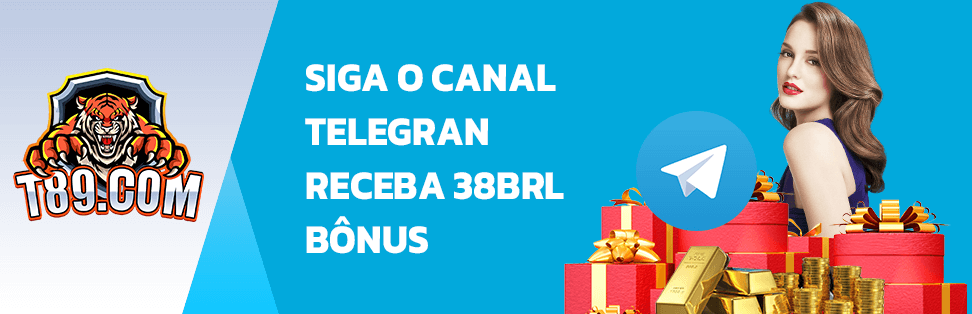 T89.COM

SIGA O CANAL
TELEGRAN
RECEBA 38BRL
BÔNUS